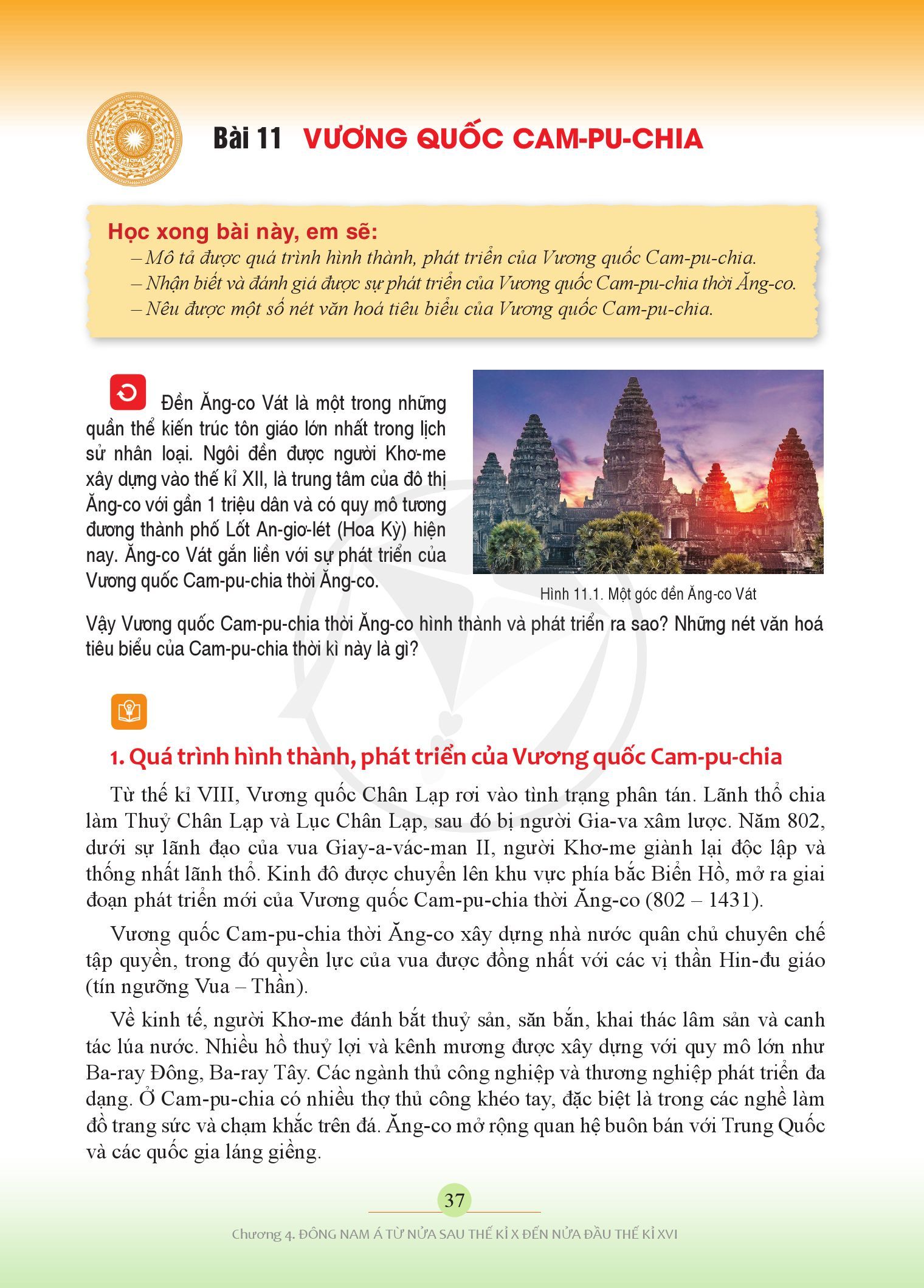 Bài 11 VƯƠNG QUỐC CAM-PU-CHIA

Học xong bài này, em sẽ:
– Mô tả được quá trình hình thành, phát triển của Vương quốc Cam-pu-chia.
– Nhận biết và đánh giá được sự phát triển của Vương quốc Cam-pu-chia thời Ăng-co.
– Nêu được một số nét văn hoá tiêu biểu của Vương quốc Cam-pu-chia.

Đền Ăng-co Vát là một trong những quần thể kiến trúc tôn giáo lớn nhất trong lịch sử nhân loại. Ngôi đền được người Khơ-me xây dựng vào thế kỉ XII, là trung tâm của đô thị Ăng-co với gần 1 triệu dân và có quy mô tương đương thành phố Lốt An-giơ-lét (Hoa Kỳ) hiện nay. Ăng-co Vát gắn liền với sự phát triển của Vương quốc Cam-pu-chia thời Ăng-co.

Hình 11.1. Một góc đền Ăng-co Vát

Vậy Vương quốc Cam-pu-chia thời Ăng-co hình thành và phát triển ra sao? Những nét văn hoá tiêu biểu của Cam-pu-chia thời kì này là gì?

1. Quá trình hình thành, phát triển của Vương quốc Cam-pu-chia

Từ thế kỉ VIII, Vương quốc Chân Lạp rơi vào tình trạng phân tán. Lãnh thổ chia làm Thuỷ Chân Lạp và Lục Chân Lạp, sau đó bị người Gia-va xâm lược. Năm 802, dưới sự lãnh đạo của vua Giay-a-vác-man II, người Khơ-me giành lại độc lập và thống nhất lãnh thổ. Kinh đô được chuyển lên khu vực phía bắc Biển Hồ, mở ra giai đoạn phát triển mới của Vương quốc Cam-pu-chia thời Ăng-co (802 – 1431).

Vương quốc Cam-pu-chia thời Ăng-co xây dựng nhà nước quân chủ chuyên chế tập quyền, trong đó quyền lực của vua được đồng nhất với các vị thần Hin-đu giáo (tín ngưỡng Vua – Thần).

Về kinh tế, người Khơ-me đánh bắt thuỷ sản, săn bắn, khai thác lâm sản và canh tác lúa nước. Nhiều hồ thuỷ lợi và kênh mương được xây dựng với quy mô lớn như Ba-ray Đông, Ba-ray Tây. Các ngành thủ công nghiệp và thương nghiệp phát triển đa dạng. Ở Cam-pu-chia có nhiều thợ thủ công khéo tay, đặc biệt là trong các nghề làm đồ trang sức và chạm khắc trên đá. Ăng-co mở rộng quan hệ buôn bán với Trung Quốc và các quốc gia láng giềng.

37

Chương 4. ĐÔNG NAM Á TỪ NỬA SAU THẾ KỈ X ĐẾN NỬA ĐẦU THẾ KỈ XVI